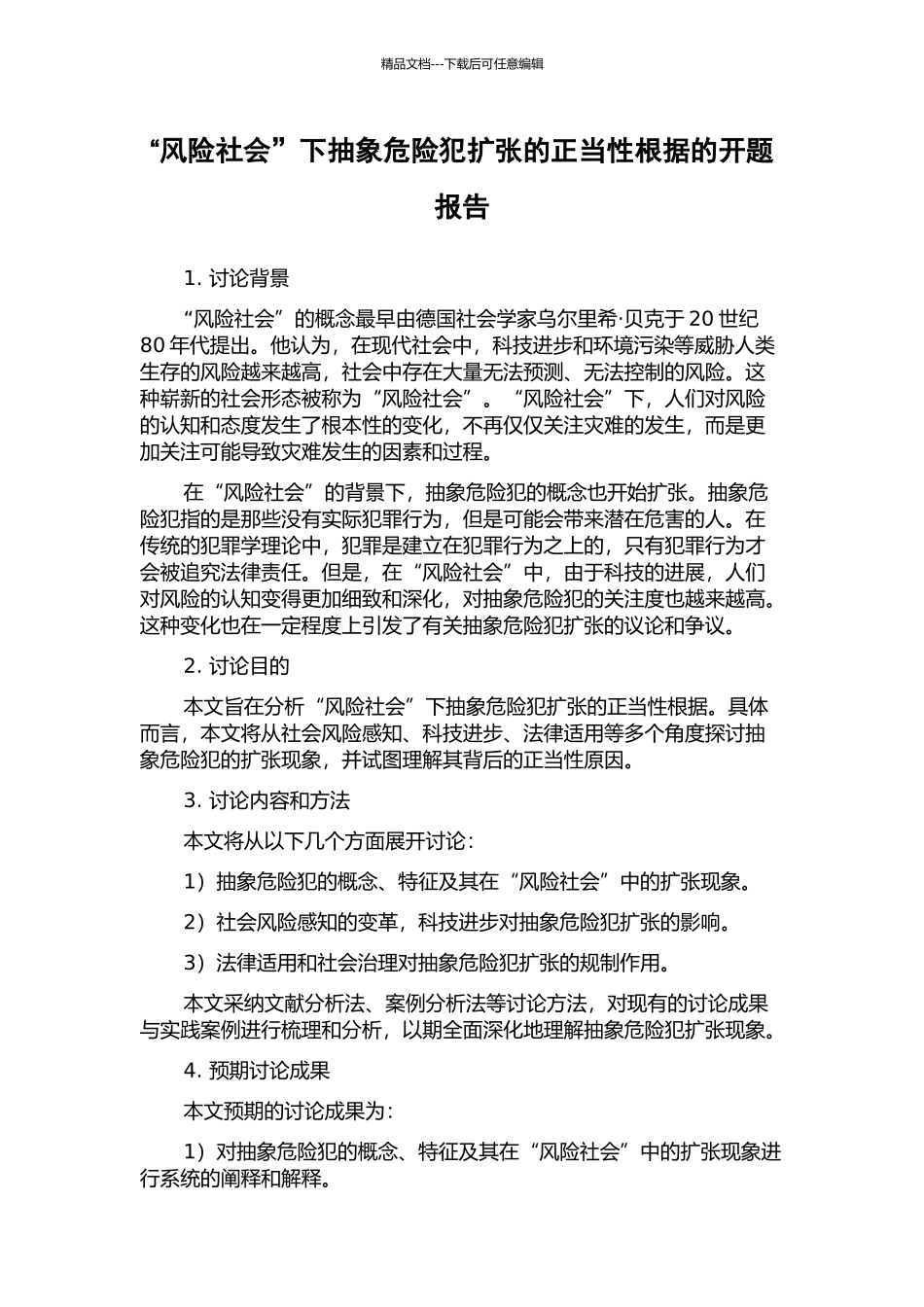 精品文档---下载后可任意编辑

“风险社会”下抽象危险犯扩张的正当性根据的开题报告

1. 讨论背景

“风险社会”的概念最早由德国社会学家乌尔里希·贝克于 20 世纪 80 年代提出。他认为，在现代社会中，科技进步和环境污染等威胁人类生存的风险越来越高，社会中存在大量无法预测、无法控制的风险。这种崭新的社会形态被称为“风险社会”。“风险社会”下，人们对风险的认知和态度发生了根本性的变化，不再仅仅关注灾难的发生，而是更加关注可能导致灾难发生的因素和过程。

在“风险社会”的背景下，抽象危险犯的概念也开始扩张。抽象危险犯指的是那些没有实际犯罪行为，但是可能会带来潜在危害的人。在传统的犯罪学理论中，犯罪是建立在犯罪行为之上的，只有犯罪行为才会被追究法律责任。但是，在“风险社会”中，由于科技的进展，人们对风险的认知变得更加细致和深化，对抽象危险犯的关注度也越来越高。这种变化也在一定程度上引发了有关抽象危险犯扩张的议论和争议。

2. 讨论目的

本文旨在分析“风险社会”下抽象危险犯扩张的正当性根据。具体而言，本文将从社会风险感知、科技进步、法律适用等多个角度探讨抽象危险犯的扩张现象，并试图理解其背后的正当性原因。

3. 讨论内容和方法

本文将从以下几个方面展开讨论：

1）抽象危险犯的概念、特征及其在“风险社会”中的扩张现象。

2）社会风险感知的变革，科技进步对抽象危险犯扩张的影响。

3）法律适用和社会治理对抽象危险犯扩张的规制作用。

本文采纳文献分析法、案例分析法等讨论方法，对现有的讨论成果与实践案例进行梳理和分析，以期全面深化地理解抽象危险犯扩张现象。

4. 预期讨论成果

本文预期的讨论成果为：

1）对抽象危险犯的概念、特征及其在“风险社会”中的扩张现象进行系统的阐释和解释。